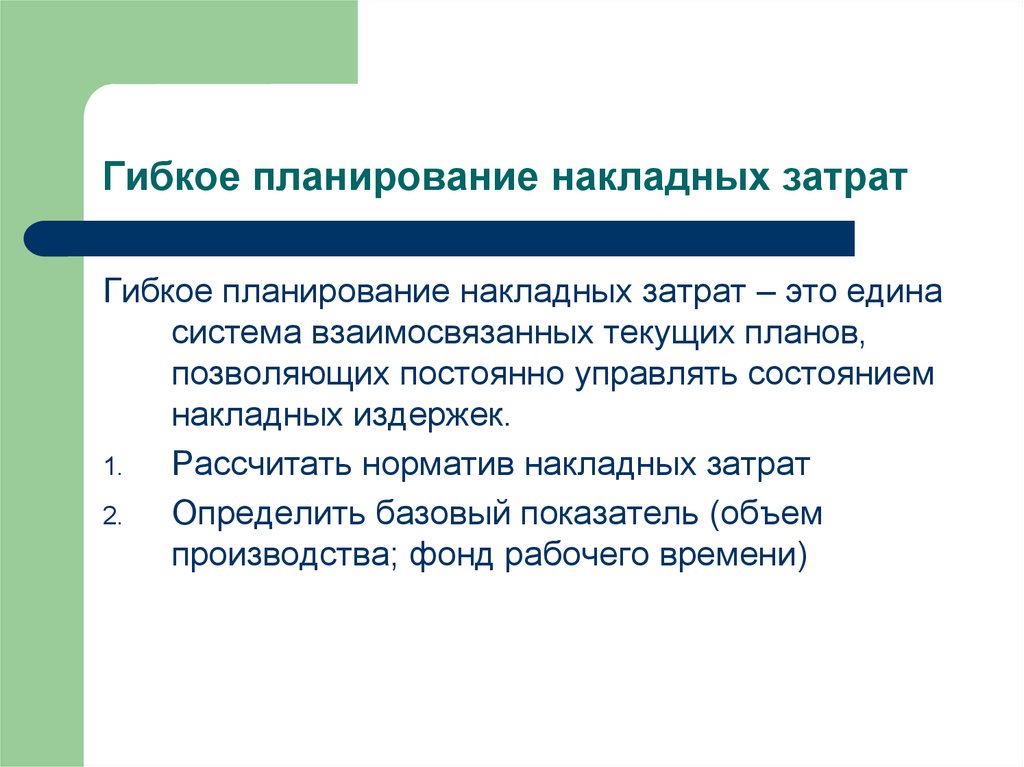 Гибкое планирование накладных затрат

Гибкое планирование накладных затрат – это едина система взаимосвязанных текущих планов, позволяющих постоянно управлять состоянием накладных издержек.

1. Рассчитать норматив накладных затрат

2. Определить базовый показатель (объем производства; фонд рабочего времени)